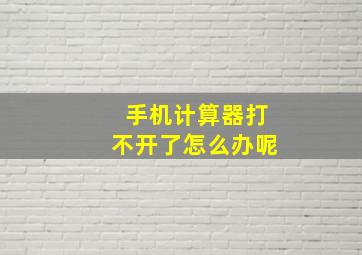 手机计算器打不开了怎么办呢